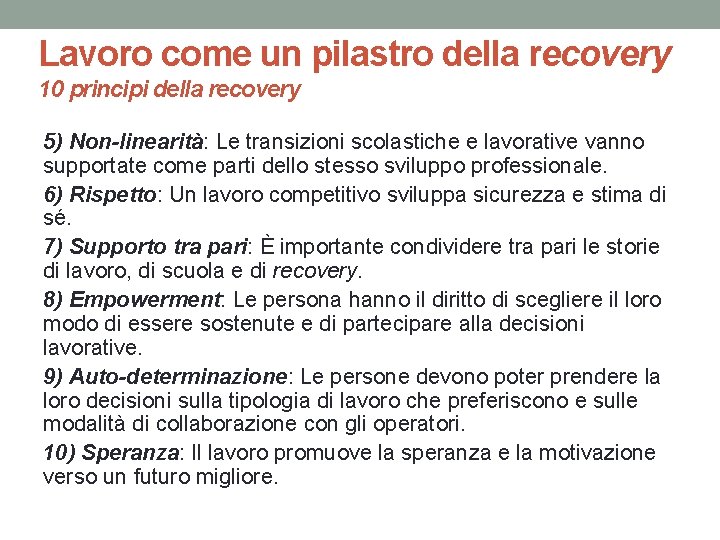 Lavoro come un pilastro della recovery
10 principi della recovery

5) Non-linearità: Le transizioni scolastiche e lavorative vanno supportate come parti dello stesso sviluppo professionale.

6) Rispetto: Un lavoro competitivo sviluppa sicurezza e stima di sé.

7) Supporto tra pari: È importante condividere tra pari le storie di lavoro, di scuola e di recovery.

8) Empowerment: Le persona hanno il diritto di scegliere il loro modo di essere sostenute e di partecipare alla decisioni lavorative.

9) Auto-determinazione: Le persone devono poter prendere la loro decisioni sulla tipologia di lavoro che preferiscono e sulle modalità di collaborazione con gli operatori.

10) Speranza: Il lavoro promuove la speranza e la motivazione verso un futuro migliore.